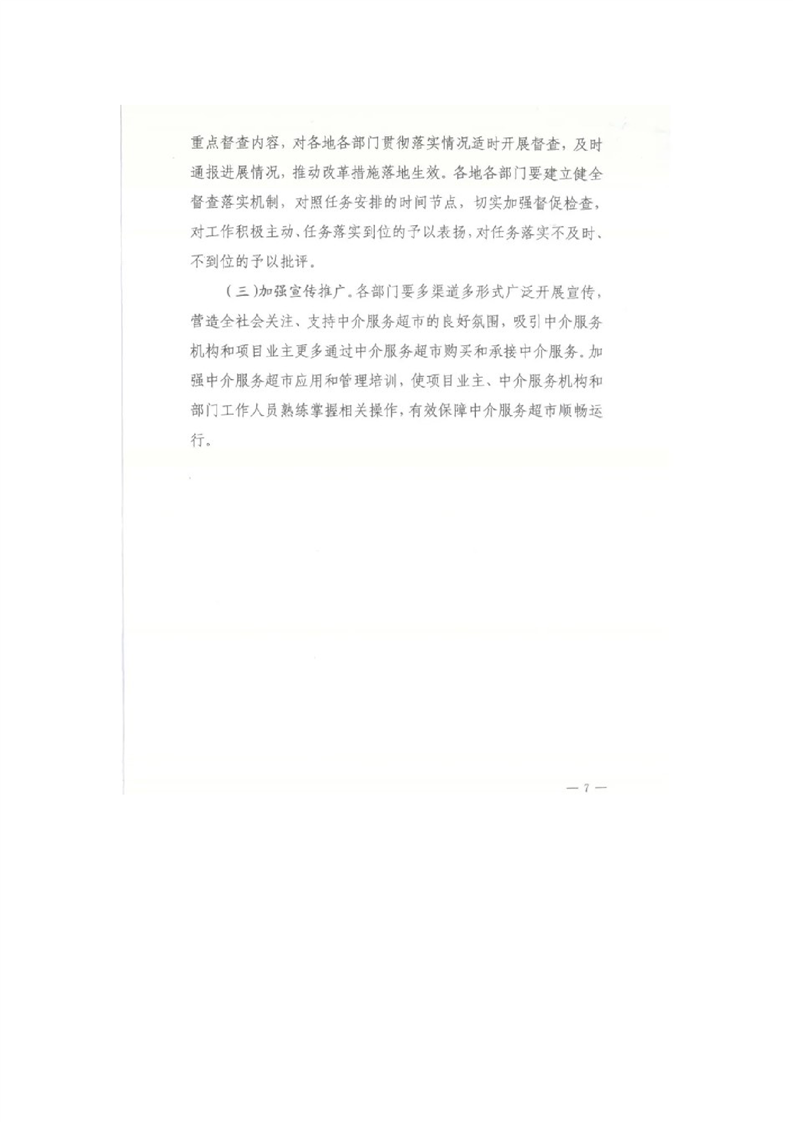 重点督查内容，对各地各部门贯彻落实情况适时开展督查，及时通报进展情况，推动改革措施落地生效。各地各部门要建立健全督查落实机制，对照任务安排的时间节点，切实加强督促检查，对工作积极主动、任务落实到位的予以表扬，对任务落实不及时、不到位的予以批评。

（三）加强宣传推广。各部门要多渠道多形式广泛开展宣传，营造全社会关注、支持中介服务超市的良好氛围，吸引中介服务机构和项目业主更多通过中介服务超市购买和承接中介服务。加强中介服务超市应用和管理培训，使项目业主、中介服务机构和部门工作人员熟练掌握相关操作，有效保障中介服务超市顺畅运行。

— 7 —